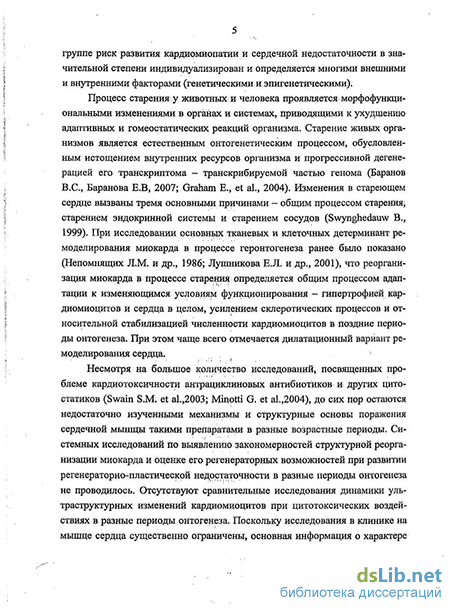 5

группе риск развития кардиомиопатии и сердечной недостаточности в значительной степени индивидуализирован и определяется многими внешними и внутренними факторами (генетическими и эпигенетическими).

Процесс старения у животных и человека проявляется морфофункциональными изменениями в органах и системах, приводящими к ухудшению адаптивных и гомеостатических реакций организма. Старение живых организмов является естественным онтогенетическим процессом, обусловленным истощением внутренних ресурсов организма и прогрессивной дегенерацией его транскриптома – транскрибируемой частью генома (Баранов В.С., Баранова Е.В, 2007; Graham E., et al., 2004). Изменения в стареющем сердце вызваны тремя основными причинами – общим процессом старения, старением эндокринной системы и старением сосудов (Swynghedauw B., 1999). При исследовании основных тканевых и клеточных детерминант ремоделирования миокарда в процессе геронтогенеза ранее было показано (Непомнящих Л.М. и др., 1986; Лушникова Е.Л. и др., 2001), что реорганизация миокарда в процессе старения определяется общим процессом адаптации к изменяющимся условиям функционирования – гипертрофией кардиомиоцитов и сердца в целом, усилением склеротических процессов и относительной стабилизацией численности кардиомиоцитов в поздние периоды онтогенеза. При этом чаще всего отмечается дилатационный вариант ремоделирования сердца.

Несмотря на большое количество исследований, посвященных проблеме кардиотоксичности антрациклиновых антибиотиков и других цитостатиков (Swain S.M. et al.,2003; Minotti G. et al.,2004), до сих пор остаются недостаточно изученными механизмы и структурные основы поражения сердечной мышцы такими препаратами в разные возрастные периоды. Системных исследований по выявлению закономерностей структурной реорганизации миокарда и оценке его регенераторных возможностей при развитии регенераторно-пластической недостаточности в разные периоды онтогенеза не проводилось. Отсутствуют сравнительные исследования динамики ультраструктурных изменений кардиомиоцитов при цитотоксических воздействиях в разные периоды онтогенеза. Поскольку исследования в клинике на мышце сердца существенно ограничены, основная информация о характере

dsLib.net
библиотека диссертаций